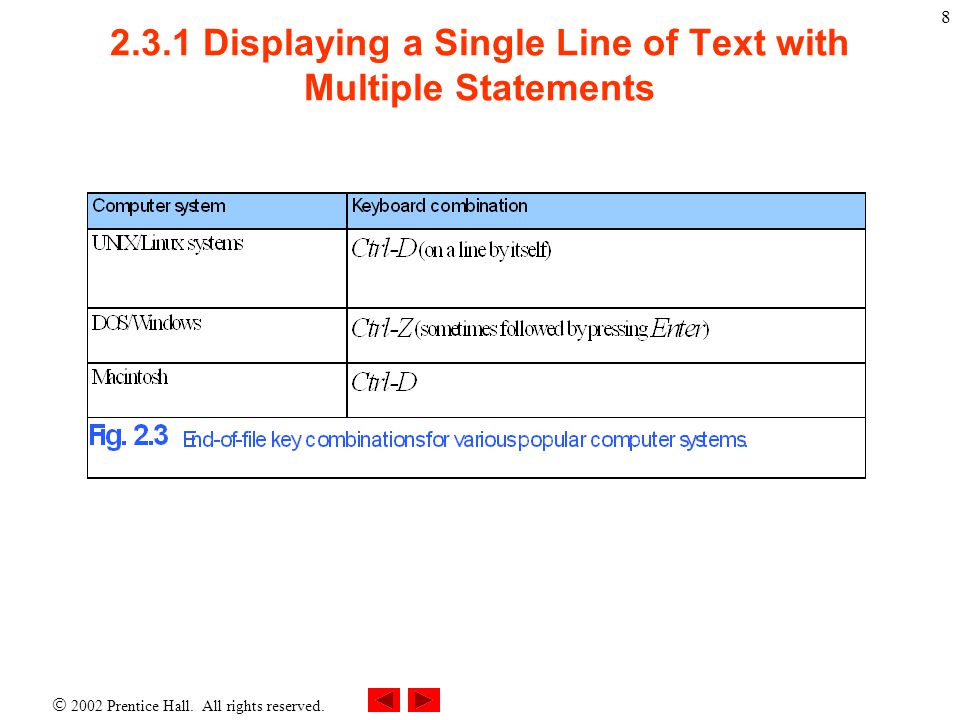 8

2.3.1 Displaying a Single Line of Text with Multiple Statements

| Computer system | Keyboard combination |
|---|---|
| UNIX/Linux systems | Ctrl-D (on a line by itself) |
| DOS/Windows | Ctrl-Z (sometimes followed by pressing Enter) |
| Macintosh | Ctrl-D |

Fig. 2.3 End-of-file key combinations for various popular computer systems.

© 2002 Prentice Hall. All rights reserved.